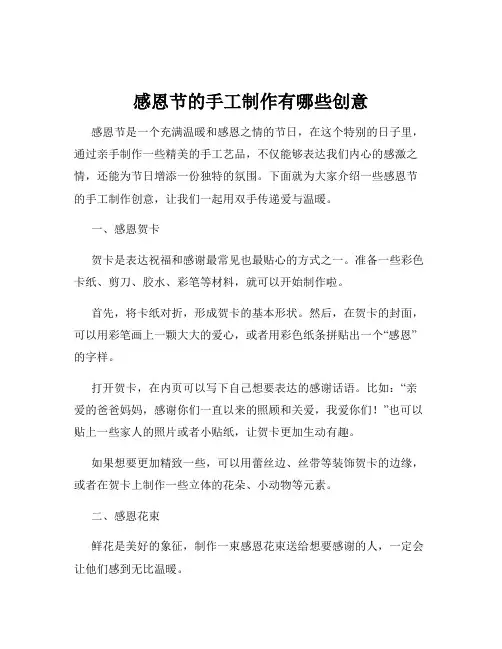 感恩节的手工制作有哪些创意

感恩节是一个充满温暖和感恩之情的节日，在这个特别的日子里，通过亲手制作一些精美的手工艺品，不仅能够表达我们内心的感激之情，还能为节日增添一份独特的氛围。下面就为大家介绍一些感恩节的手工制作创意，让我们一起用双手传递爱与温暖。

一、感恩贺卡

贺卡是表达祝福和感谢最常见也最贴心的方式之一。准备一些彩色卡纸、剪刀、胶水、彩笔等材料，就可以开始制作啦。

首先，将卡纸对折，形成贺卡的基本形状。然后，在贺卡的封面，可以用彩笔画上一颗大大的爱心，或者用彩色纸条拼贴出一个“感恩”的字样。

打开贺卡，在内页可以写下自己想要表达的感谢话语。比如：“亲爱的爸爸妈妈，感谢你们一直以来的照顾和关爱，我爱你们！”也可以贴上一些家人的照片或者小贴纸，让贺卡更加生动有趣。

如果想要更加精致一些，可以用蕾丝边、丝带等装饰贺卡的边缘，或者在贺卡上制作一些立体的花朵、小动物等元素。

二、感恩花束

鲜花是美好的象征，制作一束感恩花束送给想要感谢的人，一定会让他们感到无比温暖。